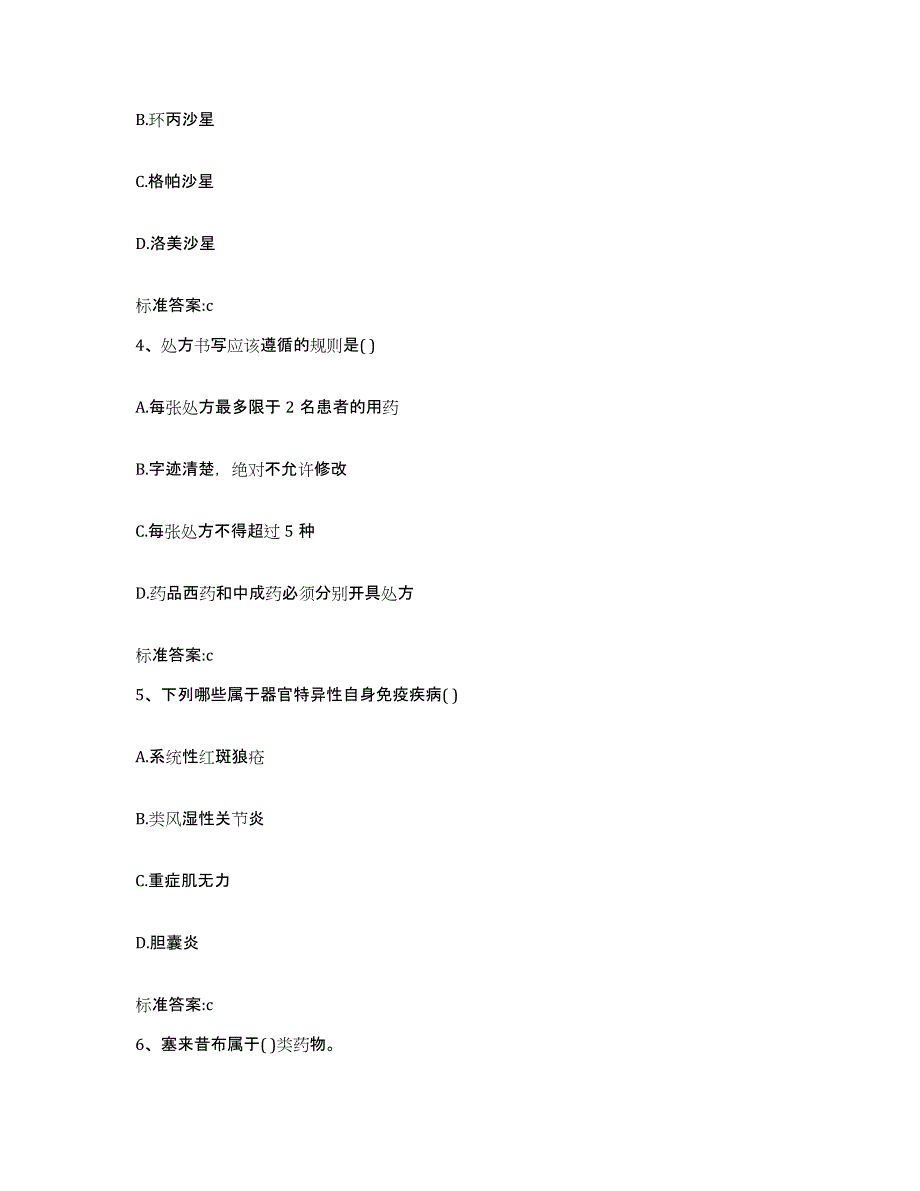 B.环丙沙星

C.格帕沙星

D.洛美沙星

标准答案:c

4、处方书写应该遵循的规则是( )

A.每张处方最多限于 2 名患者的用药

B.字迹清楚，绝对不允许修改

C.每张处方不得超过 5 种

D.药品西药和中成药必须分别开具处方

标准答案:c

5、下列哪些属于器官特异性自身免疫疾病( )

A.系统性红斑狼疮

B.类风湿性关节炎

C.重症肌无力

D.胆囊炎

标准答案:c

6、塞来昔布属于( )类药物。